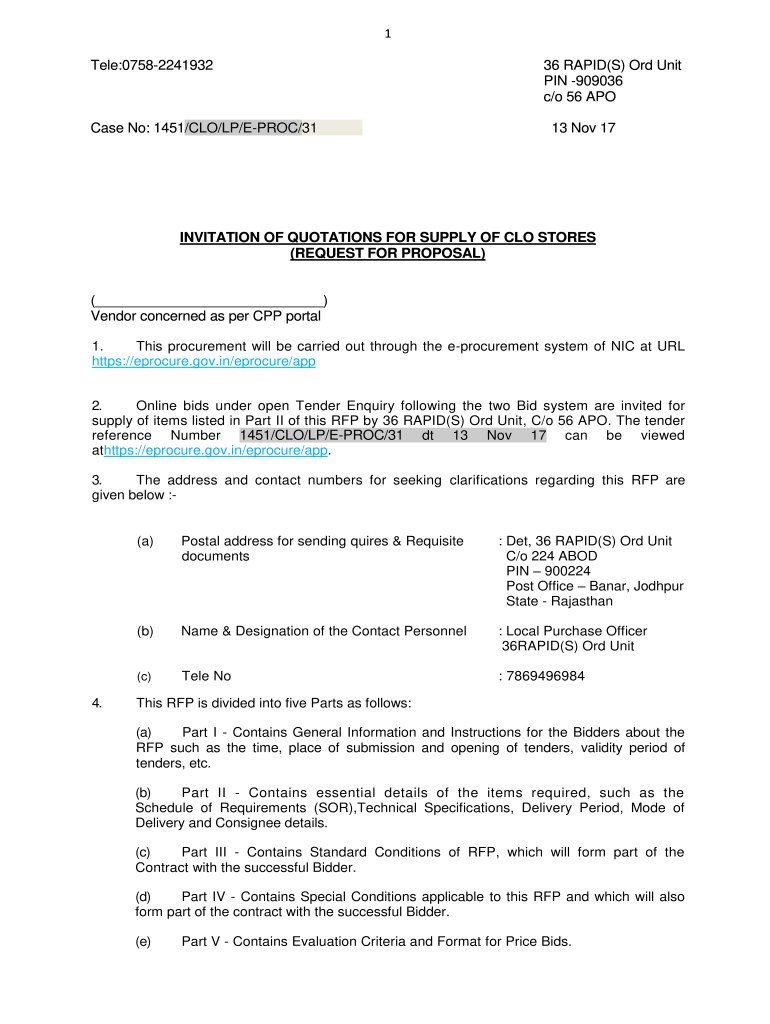 1

Tele:0758-2241932

36 RAPID(S) Ord Unit
PIN -909036
c/o 56 APO

Case No: 1451/CLO/LP/E-PROC/31

13 Nov 17

INVITATION OF QUOTATIONS FOR SUPPLY OF CLO STORES
(REQUEST FOR PROPOSAL)

(______________________________)
Vendor concerned as per CPP portal

1. This procurement will be carried out through the e-procurement system of NIC at URL https://eprocure.gov.in/eprocure/app

2. Online bids under open Tender Enquiry following the two Bid system are invited for supply of items listed in Part II of this RFP by 36 RAPID(S) Ord Unit, C/o 56 APO. The tender reference Number 1451/CLO/LP/E-PROC/31 dt 13 Nov 17 can be viewed athttps://eprocure.gov.in/eprocure/app.

3. The address and contact numbers for seeking clarifications regarding this RFP are given below :-

(a) Postal address for sending quires & Requisite documents : Det, 36 RAPID(S) Ord Unit C/o 224 ABOD PIN – 900224 Post Office – Banar, Jodhpur State - Rajasthan

(b) Name & Designation of the Contact Personnel : Local Purchase Officer 36RAPID(S) Ord Unit

(c) Tele No : 7869496984

4. This RFP is divided into five Parts as follows:

(a) Part I - Contains General Information and Instructions for the Bidders about the RFP such as the time, place of submission and opening of tenders, validity period of tenders, etc.

(b) Part II - Contains essential details of the items required, such as the Schedule of Requirements (SOR),Technical Specifications, Delivery Period, Mode of Delivery and Consignee details.

(c) Part III - Contains Standard Conditions of RFP, which will form part of the Contract with the successful Bidder.

(d) Part IV - Contains Special Conditions applicable to this RFP and which will also form part of the contract with the successful Bidder.

(e) Part V - Contains Evaluation Criteria and Format for Price Bids.